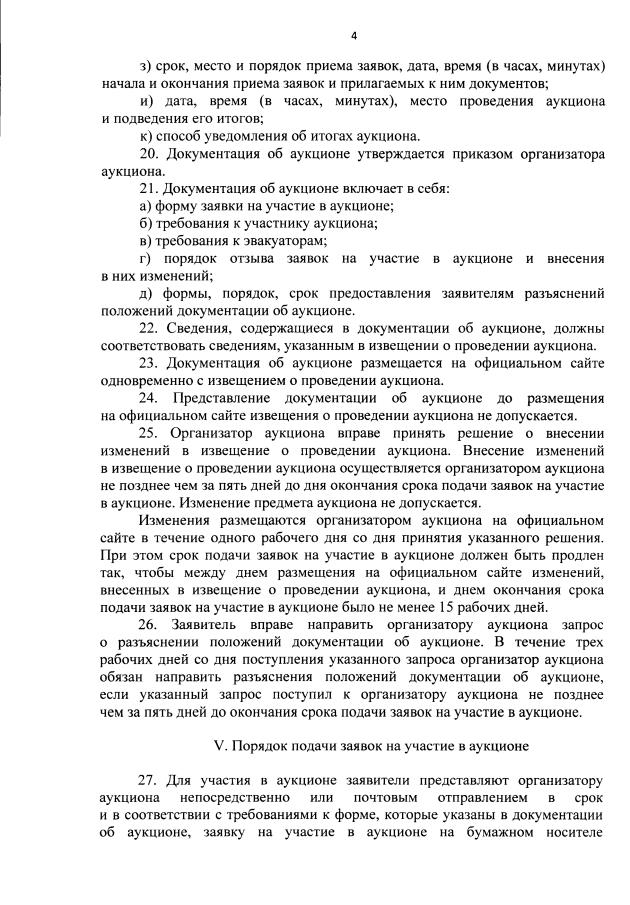 4

з) срок, место и порядок приема заявок, дата, время (в часах, минутах) начала и окончания приема заявок и прилагаемых к ним документов;

и) дата, время (в часах, минутах), место проведения аукциона и подведения его итогов;

к) способ уведомления об итогах аукциона.

20. Документация об аукционе утверждается приказом организатора аукциона.

21. Документация об аукционе включает в себя:

а) форму заявки на участие в аукционе;

б) требования к участнику аукциона;

в) требования к эвакуаторам;

г) порядок отзыва заявок на участие в аукционе и внесения в них изменений;

д) формы, порядок, срок предоставления заявителям разъяснений положений документации об аукционе.

22. Сведения, содержащиеся в документации об аукционе, должны соответствовать сведениям, указанным в извещении о проведении аукциона.

23. Документация об аукционе размещается на официальном сайте одновременно с извещением о проведении аукциона.

24. Представление документации об аукционе до размещения на официальном сайте извещения о проведении аукциона не допускается.

25. Организатор аукциона вправе принять решение о внесении изменений в извещение о проведении аукциона. Внесение изменений в извещение о проведении аукциона осуществляется организатором аукциона не позднее чем за пять дней до дня окончания срока подачи заявок на участие в аукционе. Изменение предмета аукциона не допускается.

Изменения размещаются организатором аукциона на официальном сайте в течение одного рабочего дня со дня принятия указанного решения. При этом срок подачи заявок на участие в аукционе должен быть продлен так, чтобы между днем размещения на официальном сайте изменений, внесенных в извещение о проведении аукциона, и днем окончания срока подачи заявок на участие в аукционе было не менее 15 рабочих дней.

26. Заявитель вправе направить организатору аукциона запрос о разъяснении положений документации об аукционе. В течение трех рабочих дней со дня поступления указанного запроса организатор аукциона обязан направить разъяснения положений документации об аукционе, если указанный запрос поступил к организатору аукциона не позднее чем за пять дней до окончания срока подачи заявок на участие в аукционе.

V. Порядок подачи заявок на участие в аукционе

27. Для участия в аукционе заявители представляют организатору аукциона непосредственно или почтовым отправлением в срок и в соответствии с требованиями к форме, которые указаны в документации об аукционе, заявку на участие в аукционе на бумажном носителе